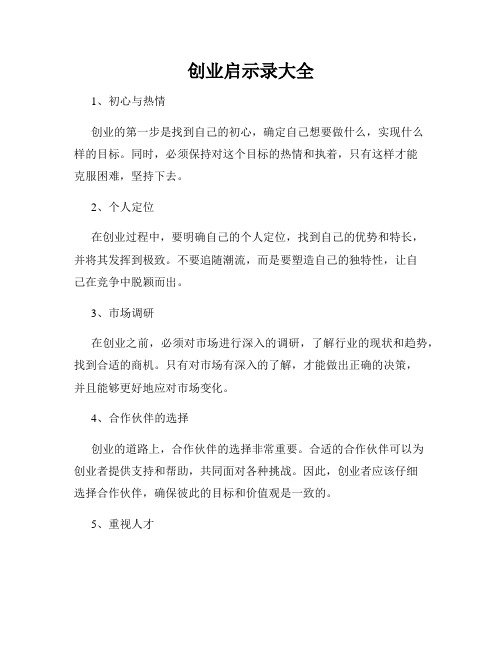 创业启示录大全

1、初心与热情

创业的第一步是找到自己的初心，确定自己想要做什么，实现什么样的目标。同时，必须保持对这个目标的热情和执着，只有这样才能克服困难，坚持下去。

2、个人定位

在创业过程中，要明确自己的个人定位，找到自己的优势和特长，并将其发挥到极致。不要追随潮流，而是要塑造自己的独特性，让自己在竞争中脱颖而出。

3、市场调研

在创业之前，必须对市场进行深入的调研，了解行业的现状和趋势，找到合适的商机。只有对市场有深入的了解，才能做出正确的决策，并且能够更好地应对市场变化。

4、合作伙伴的选择

创业的道路上，合作伙伴的选择非常重要。合适的合作伙伴可以为创业者提供支持和帮助，共同面对各种挑战。因此，创业者应该仔细选择合作伙伴，确保彼此的目标和价值观是一致的。

5、重视人才